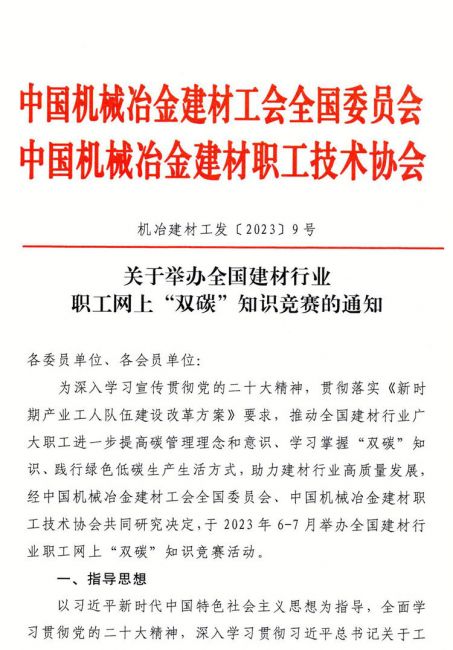 中国机械冶金建材工会全国委员会
中国机械冶金建材职工技术协会

机冶建材工发〔2023〕9号

关于举办全国建材行业
职工网上“双碳”知识竞赛的通知

各委员单位、各会员单位:

为深入学习宣传贯彻党的二十大精神，贯彻落实《新时期产业工人队伍建设改革方案》要求，推动全国建材行业广大职工进一步提高碳管理理念和意识、学习掌握“双碳”知识、践行绿色低碳生产生活方式，助力建材行业高质量发展，经中国机械冶金建材工会全国委员会、中国机械冶金建材职工技术协会共同研究决定，于2023年6-7月举办全国建材行业职工网上“双碳”知识竞赛活动。

一、指导思想

以习近平新时代中国特色社会主义思想为指导，全面学习贯彻党的二十大精神，深入学习贯彻习近平总书记关于工